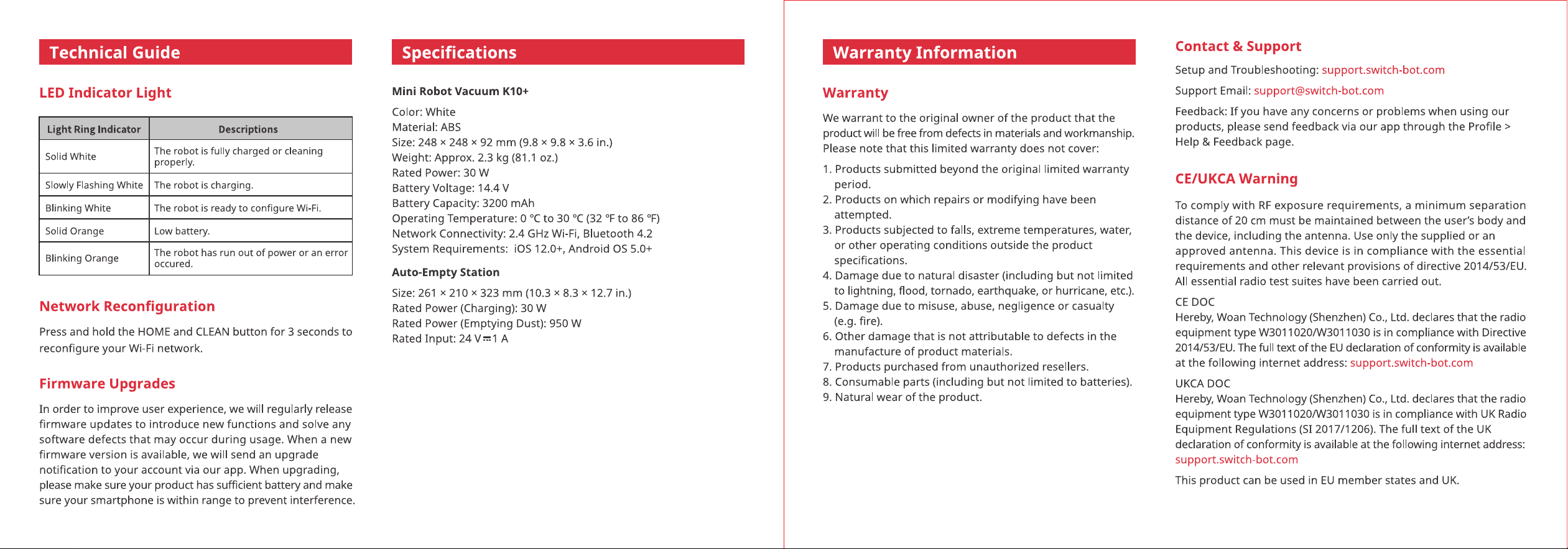 Technical Guide

LED Indicator Light

| Light Ring Indicator | Descriptions |
|---|---|
| Solid White | The robot is fully charged or cleaning properly. |
| Slowly Flashing White | The robot is charging. |
| Blinking White | The robot is ready to configure Wi-Fi. |
| Solid Orange | Low battery. |
| Blinking Orange | The robot has run out of power or an error occured. |

Network Reconfiguration

Press and hold the HOME and CLEAN button for 3 seconds to reconfigure your Wi-Fi network.

Firmware Upgrades

In order to improve user experience, we will regularly release firmware updates to introduce new functions and solve any software defects that may occur during usage. When a new firmware version is available, we will send an upgrade notification to your account via our app. When upgrading, please make sure your product has sufficient battery and make sure your smartphone is within range to prevent interference.

Specifications

Mini Robot Vacuum K10+

Color: White
Material: ABS
Size: 248 × 248 × 92 mm (9.8 × 9.8 × 3.6 in.)
Weight: Approx. 2.3 kg (81.1 oz.)
Rated Power: 30 W
Battery Voltage: 14.4 V
Battery Capacity: 3200 mAh
Operating Temperature: 0 °C to 30 °C (32 °F to 86 °F)
Network Connectivity: 2.4 GHz Wi-Fi, Bluetooth 4.2
System Requirements: iOS 12.0+, Android OS 5.0+

Auto-Empty Station

Size: 261 × 210 × 323 mm (10.3 × 8.3 × 12.7 in.)
Rated Power (Charging): 30 W
Rated Power (Emptying Dust): 950 W
Rated Input: 24 V ⎓ 1 A

Warranty Information

Warranty

We warrant to the original owner of the product that the product will be free from defects in materials and workmanship. Please note that this limited warranty does not cover:

1. Products submitted beyond the original limited warranty period.
2. Products on which repairs or modifying have been attempted.
3. Products subjected to falls, extreme temperatures, water, or other operating conditions outside the product specifications.
4. Damage due to natural disaster (including but not limited to lightning, flood, tornado, earthquake, or hurricane, etc.).
5. Damage due to misuse, abuse, negligence or casualty (e.g. fire).
6. Other damage that is not attributable to defects in the manufacture of product materials.
7. Products purchased from unauthorized resellers.
8. Consumable parts (including but not limited to batteries).
9. Natural wear of the product.

Contact & Support

Setup and Troubleshooting: support.switch-bot.com

Support Email: support@switch-bot.com

Feedback: If you have any concerns or problems when using our products, please send feedback via our app through the Profile > Help & Feedback page.

CE/UKCA Warning

To comply with RF exposure requirements, a minimum separation distance of 20 cm must be maintained between the user's body and the device, including the antenna. Use only the supplied or an approved antenna. This device is in compliance with the essential requirements and other relevant provisions of directive 2014/53/EU. All essential radio test suites have been carried out.

CE DOC
Hereby, Woan Technology (Shenzhen) Co., Ltd. declares that the radio equipment type W3011020/W3011030 is in compliance with Directive 2014/53/EU. The full text of the EU declaration of conformity is available at the following internet address: support.switch-bot.com

UKCA DOC
Hereby, Woan Technology (Shenzhen) Co., Ltd. declares that the radio equipment type W3011020/W3011030 is in compliance with UK Radio Equipment Regulations (SI 2017/1206). The full text of the UK declaration of conformity is available at the following internet address: support.switch-bot.com

This product can be used in EU member states and UK.